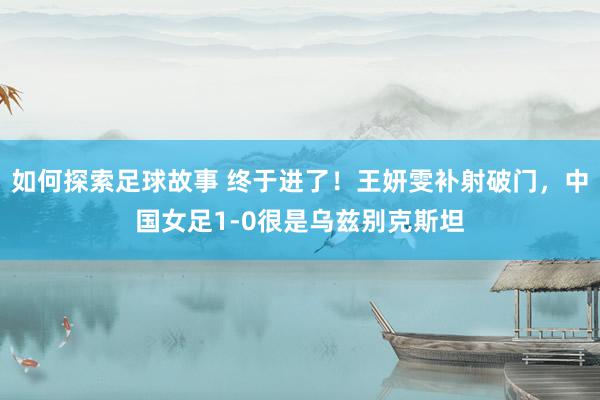 如何探索足球故事 终于进了！王妍雯补射破门，中国女足1-0很是乌兹别克斯坦